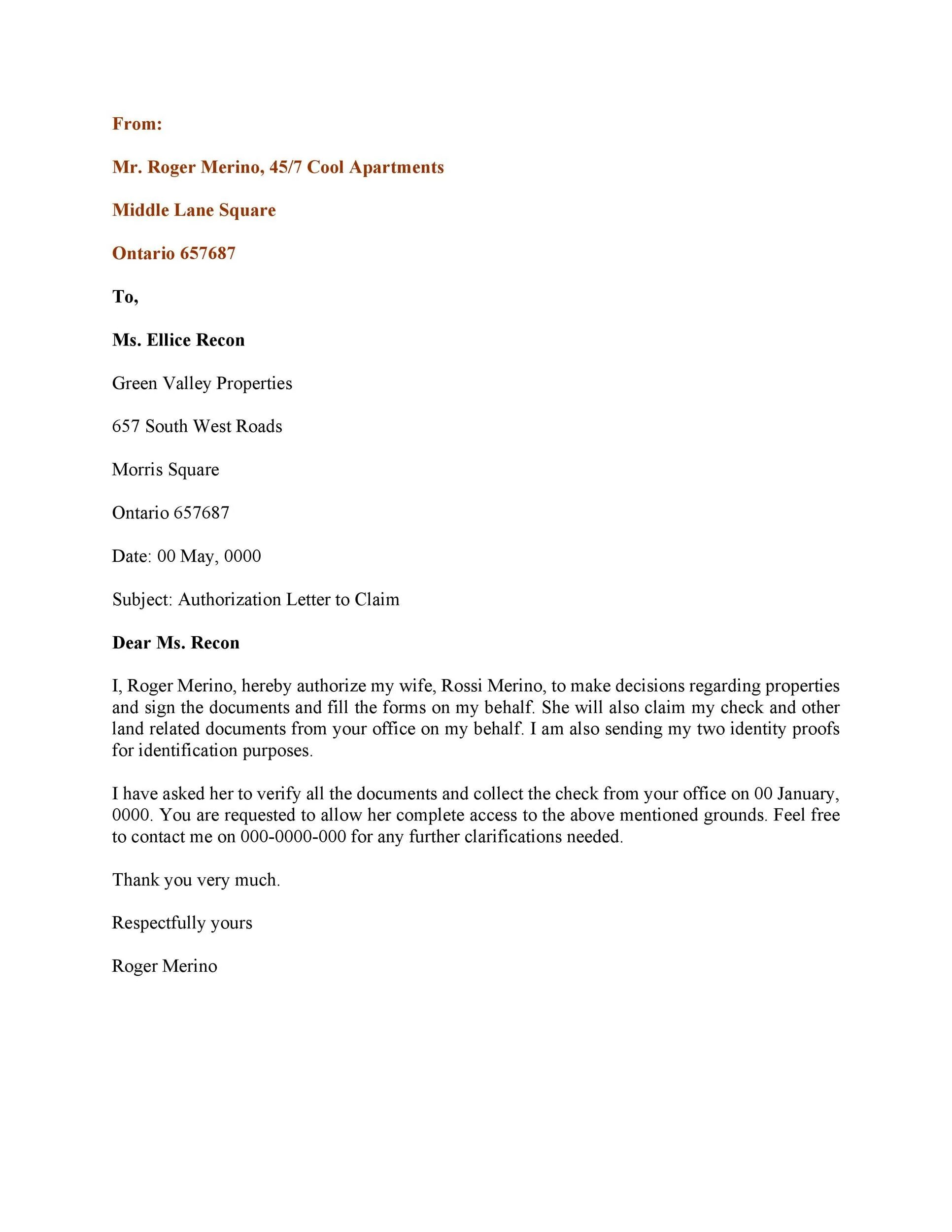 From:

Mr. Roger Merino, 45/7 Cool Apartments

Middle Lane Square

Ontario 657687

To,

Ms. Ellice Recon

Green Valley Properties

657 South West Roads

Morris Square

Ontario 657687

Date: 00 May, 0000

Subject: Authorization Letter to Claim

Dear Ms. Recon

I, Roger Merino, hereby authorize my wife, Rossi Merino, to make decisions regarding properties and sign the documents and fill the forms on my behalf. She will also claim my check and other land related documents from your office on my behalf. I am also sending my two identity proofs for identification purposes.

I have asked her to verify all the documents and collect the check from your office on 00 January, 0000. You are requested to allow her complete access to the above mentioned grounds. Feel free to contact me on 000-0000-000 for any further clarifications needed.

Thank you very much.

Respectfully yours

Roger Merino